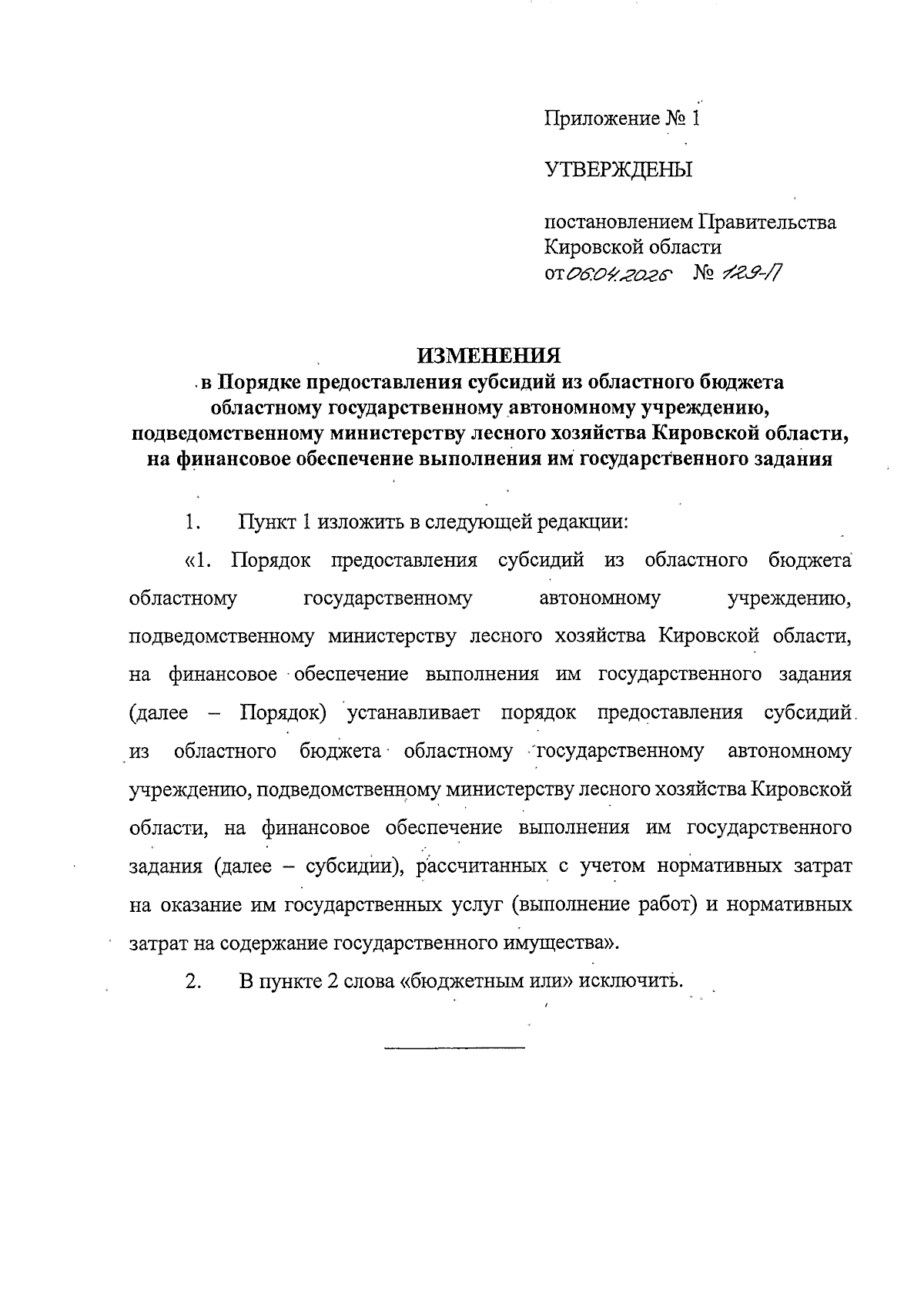 Приложение № 1

УТВЕРЖДЕНЫ

постановлением Правительства Кировской области
от 06.04.2026 № 129-П

ИЗМЕНЕНИЯ
в Порядке предоставления субсидий из областного бюджета областному государственному автономному учреждению, подведомственному министерству лесного хозяйства Кировской области, на финансовое обеспечение выполнения им государственного задания

1. Пункт 1 изложить в следующей редакции:

«1. Порядок предоставления субсидий из областного бюджета областному государственному автономному учреждению, подведомственному министерству лесного хозяйства Кировской области, на финансовое обеспечение выполнения им государственного задания (далее – Порядок) устанавливает порядок предоставления субсидий из областного бюджета областному государственному автономному учреждению, подведомственному министерству лесного хозяйства Кировской области, на финансовое обеспечение выполнения им государственного задания (далее – субсидии), рассчитанных с учетом нормативных затрат на оказание им государственных услуг (выполнение работ) и нормативных затрат на содержание государственного имущества».

2. В пункте 2 слова «бюджетным или» исключить.